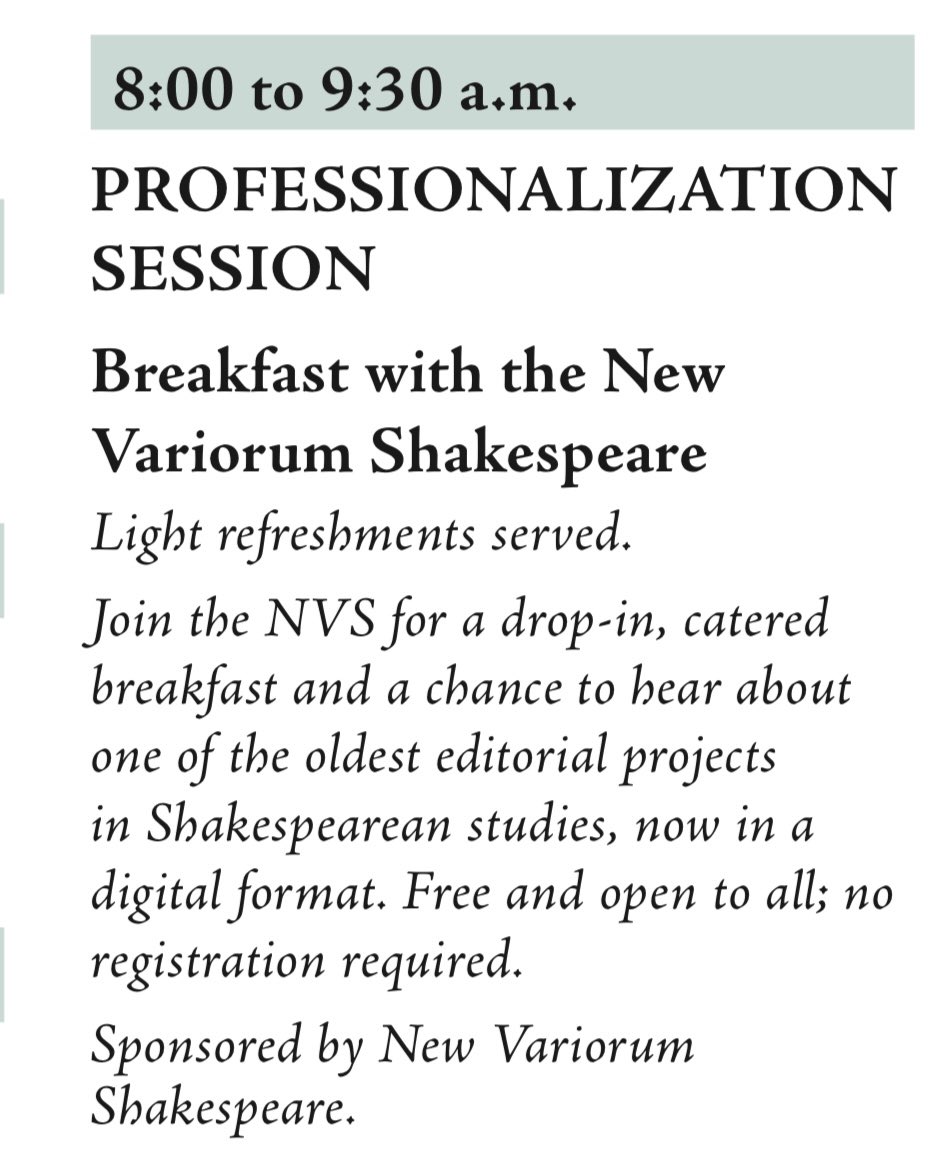 8:00 to 9:30 a.m.

PROFESSIONALIZATION SESSION

Breakfast with the New Variorum Shakespeare

Light refreshments served.

Join the NVS for a drop-in, catered breakfast and a chance to hear about one of the oldest editorial projects in Shakespearean studies, now in a digital format. Free and open to all; no registration required.

Sponsored by New Variorum Shakespeare.